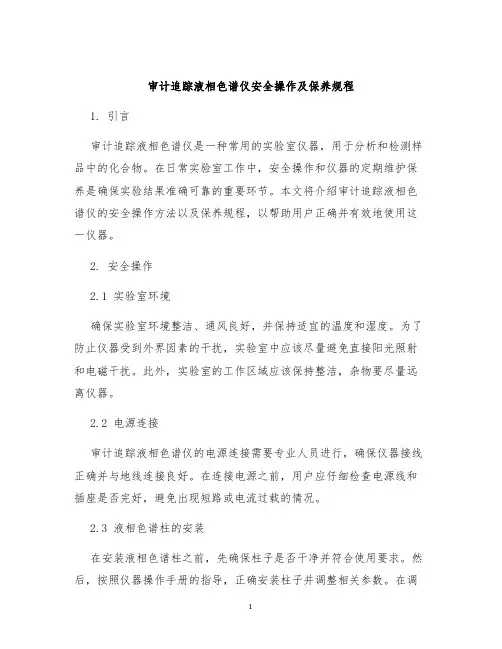 审计追踪液相色谱仪安全操作及保养规程

1. 引言

审计追踪液相色谱仪是一种常用的实验室仪器，用于分析和检测样品中的化合物。在日常实验室工作中，安全操作和仪器的定期维护保养是确保实验结果准确可靠的重要环节。本文将介绍审计追踪液相色谱仪的安全操作方法以及保养规程，以帮助用户正确并有效地使用这一仪器。

2. 安全操作

2.1 实验室环境

确保实验室环境整洁、通风良好，并保持适宜的温度和湿度。为了防止仪器受到外界因素的干扰，实验室中应该尽量避免直接阳光照射和电磁干扰。此外，实验室的工作区域应该保持整洁，杂物要尽量远离仪器。

2.2 电源连接

审计追踪液相色谱仪的电源连接需要专业人员进行，确保仪器接线正确并与地线连接良好。在连接电源之前，用户应仔细检查电源线和插座是否完好，避免出现短路或电流过载的情况。

2.3 液相色谱柱的安装

在安装液相色谱柱之前，先确保柱子是否干净并符合使用要求。然后，按照仪器操作手册的指导，正确安装柱子并调整相关参数。在调

1